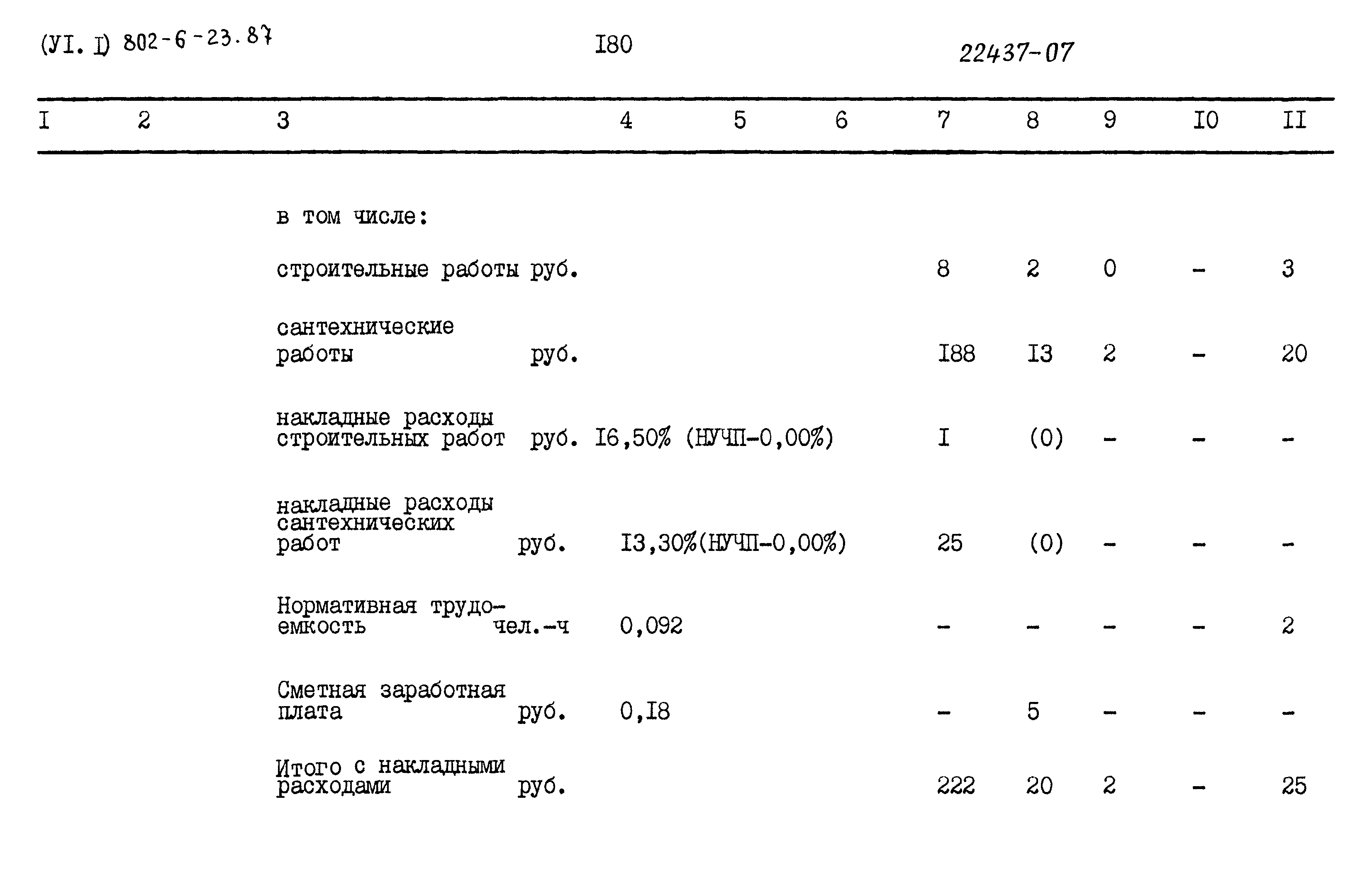 (УI. I) 802-6-23.87 I80 22437-07

| I | 2 | 3 | 4 | 5 | 6 | 7 | 8 | 9 | I0 | II |
|---|---|---|---|---|---|---|---|---|---|---|
| | | в том числе: | | | | | | | | |
| | | строительные работы руб. | | | | 8 | 2 | 0 | - | 3 |
| | | сантехнические работы руб. | | | | I88 | I3 | 2 | - | 20 |
| | | накладные расходы строительных работ руб. | I6,50% (НУЧП-0,00%) | | | I | (0) | - | - | - |
| | | накладные расходы сантехнических работ руб. | I3,30%(НУЧП-0,00%) | | | 25 | (0) | - | - | - |
| | | Нормативная трудоемкость чел.-ч | 0,092 | | | - | - | - | - | 2 |
| | | Сметная заработная плата руб. | 0,I8 | | | - | 5 | - | - | - |
| | | Итого с накладными расходами руб. | | | | 222 | 20 | 2 | - | 25 |